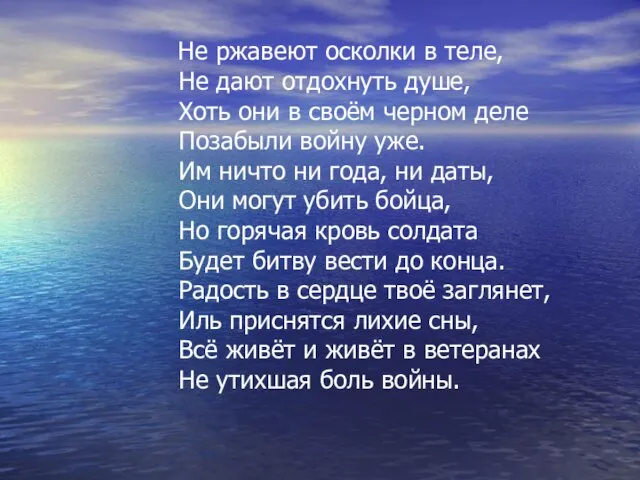 Не ржавеют осколки в теле,
Не дают отдохнуть душе,
Хоть они в своём черном деле
Позабыли войну уже.
Им ничто ни года, ни даты,
Они могут убить бойца,
Но горячая кровь солдата
Будет битву вести до конца.
Радость в сердце твоё заглянет,
Иль приснятся лихие сны,
Всё живёт и живёт в ветеранах
Не утихшая боль войны.